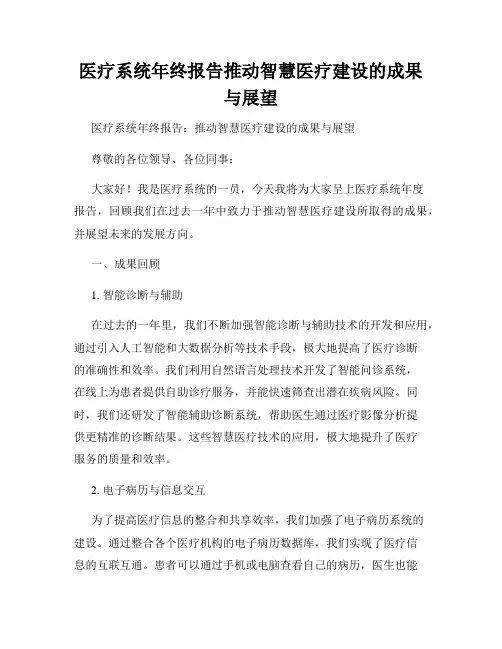 医疗系统年终报告推动智慧医疗建设的成果与展望

医疗系统年终报告：推动智慧医疗建设的成果与展望

尊敬的各位领导、各位同事：

大家好！我是医疗系统的一员，今天我将为大家呈上医疗系统年度报告，回顾我们在过去一年中致力于推动智慧医疗建设所取得的成果，并展望未来的发展方向。

一、成果回顾

1. 智能诊断与辅助

在过去的一年里，我们不断加强智能诊断与辅助技术的开发和应用，通过引入人工智能和大数据分析等技术手段，极大地提高了医疗诊断的准确性和效率。我们利用自然语言处理技术开发了智能问诊系统，在线上为患者提供自助诊疗服务，并能快速筛查出潜在疾病风险。同时，我们还研发了智能辅助诊断系统，帮助医生通过医疗影像分析提供更精准的诊断结果。这些智慧医疗技术的应用，极大地提升了医疗服务的质量和效率。

2. 电子病历与信息交互

为了提高医疗信息的整合和共享效率，我们加强了电子病历系统的建设。通过整合各个医疗机构的电子病历数据库，我们实现了医疗信息的互联互通。患者可以通过手机或电脑查看自己的病历，医生也能